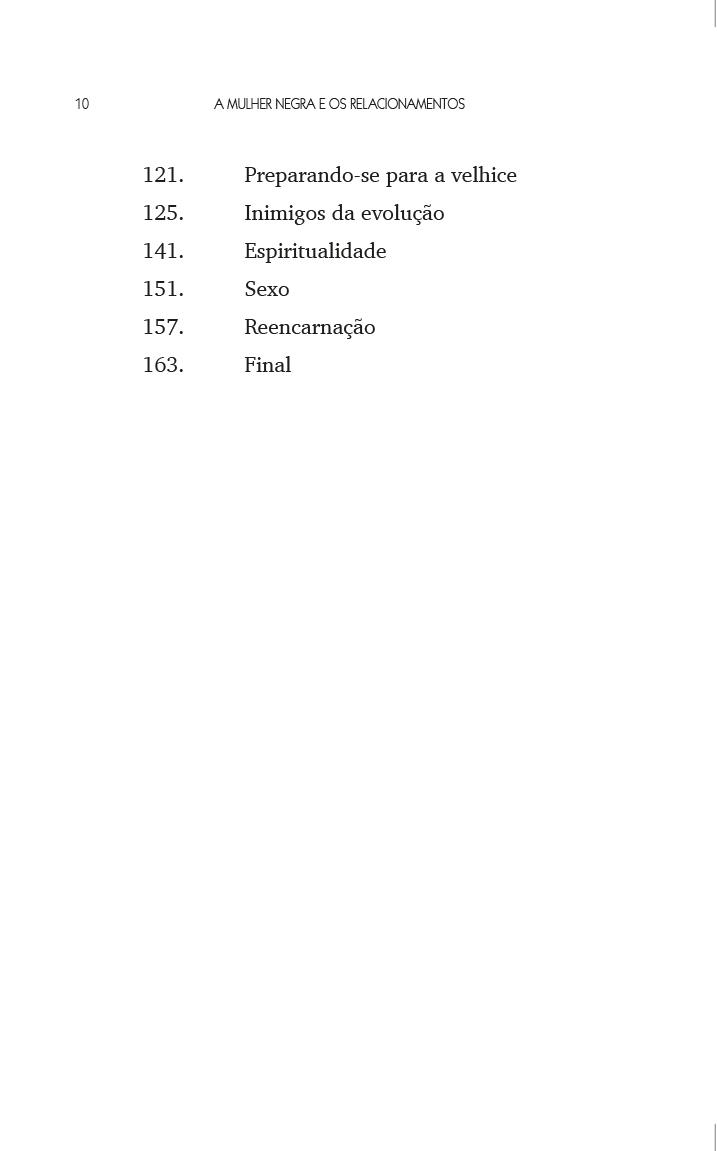 10 A MULHER NEGRA E OS RELACIONAMENTOS

121. Preparando-se para a velhice
125. Inimigos da evolução
141. Espiritualidade
151. Sexo
157. Reencarnação
163. Final